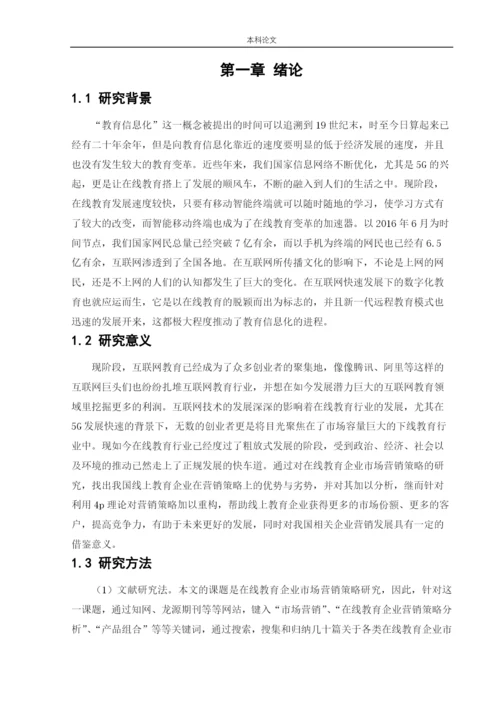 本科论文

第一章 绪论

1.1 研究背景

“教育信息化”这一概念被提出的时间可以追溯到19世纪末，时至今日算起来已经有二十年余年，但是向教育信息化靠近的速度要明显的低于经济发展的速度，并且也没有发生较大的教育变革。近些年来，我们国家信息网络不断优化，尤其是5G的兴起，更是让在线教育搭上了发展的顺风车，不断的融入到人们的生活之中。现阶段，在线教育发展速度较快，只要有移动智能终端就可以随时随地的学习，使学习方式有了较大的改变，而智能移动终端也成为了在线教育变革的加速器。以2016年6月为时间节点，我们国家网民总量已经突破7亿有余，而以手机为终端的网民也已经有6.5亿有余，互联网渗透到了全国各地。在互联网所传播文化的影响下，不论是上网的网民，还是不上网的人们的认知都发生了巨大的变化。在互联网快速发展下的数字化教育也就应运而生，它是以在线教育的脱颖而出为标志的，并且新一代远程教育模式也迅速的发展开来，这都极大程度推动了教育信息化的进程。

1.2 研究意义

现阶段，互联网教育已经成为了众多创业者的聚集地，像像腾讯、阿里等这样的互联网巨头们也纷纷扎堆互联网教育行业，并想在如今发展潜力巨大的互联网教育领域里挖掘更多的利润。互联网技术的发展深深的影响着在线教育行业的发展，尤其在5G发展快速的背景下，无数的创业者更是将目光聚焦在了市场容量巨大的下线教育行业中。现如今在线教育行业已经度过了粗放式发展的阶段，受到政治、经济、社会以及环境的推动已然走上了正规发展的快车道。通过对在线教育企业市场营销策略的研究，找出我国线上教育企业在营销策略上的优势与劣势，并对其加以分析，继而针对利用4p理论对营销策略加以重构，帮助线上教育企业获得更多的市场份额、更多的客户，提高竞争力，有助于未来更好的发展，同时对我国相关企业营销发展具有一定的借鉴意义。

1.3 研究方法

（1）文献研究法。本文的课题是在线教育企业市场营销策略研究，因此，针对这一课题，通过知网、龙源期刊等等网站，键入“市场营销”、“在线教育企业营销策略分析”、“产品组合”等等关键词，通过搜索，搜集和归纳几十篇关于各类在线教育企业市